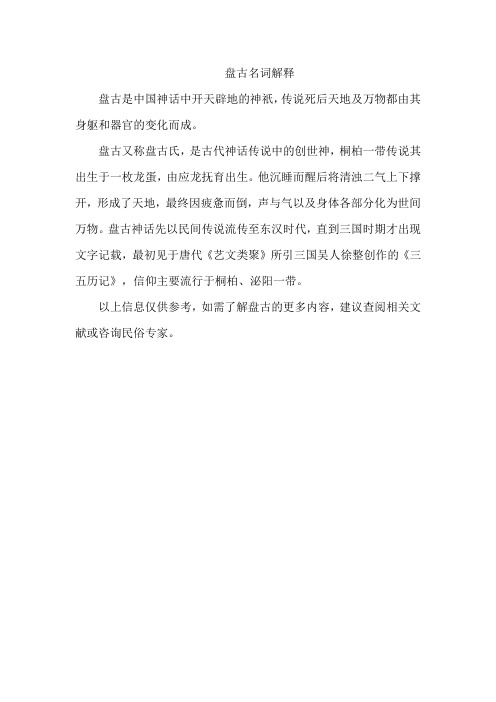 盘古名词解释

盘古是中国神话中开天辟地的神祇，传说死后天地及万物都由其身躯和器官的变化而成。

盘古又称盘古氏，是古代神话传说中的创世神，桐柏一带传说其出生于一枚龙蛋，由应龙抚育出生。他沉睡而醒后将清浊二气上下撑开，形成了天地，最终因疲惫而倒，声与气以及身体各部分化为世间万物。盘古神话先以民间传说流传至东汉时代，直到三国时期才出现文字记载，最初见于唐代《艺文类聚》所引三国吴人徐整创作的《三五历记》，信仰主要流行于桐柏、泌阳一带。

以上信息仅供参考，如需了解盘古的更多内容，建议查阅相关文献或咨询民俗专家。